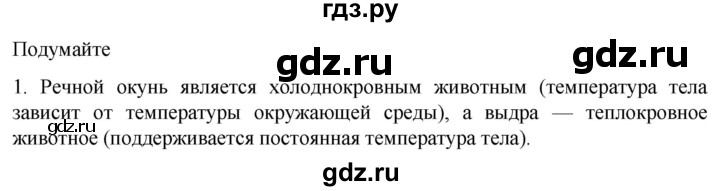 гдз.ру

Подумайте

gdz.ru gdz.ru

1. Речной окунь является холоднокровным животным (температура тела зависит от температуры окружающей среды), а выдра — теплокровное животное (поддерживается постоянная температура тела).

gdz.ru

gdz.ru